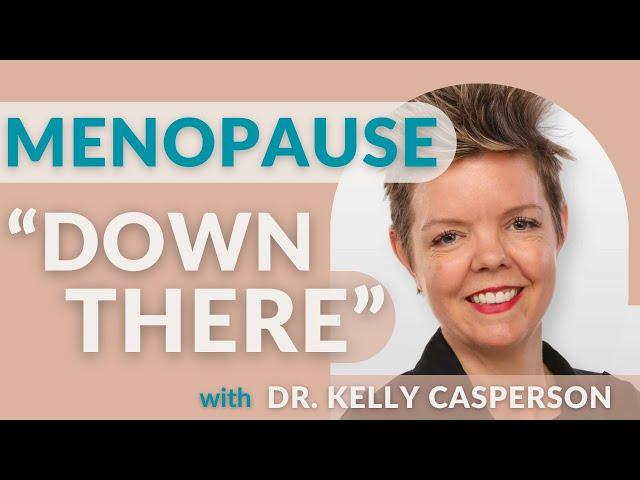 MENOPAUSE

“DOWN THERE”

with DR. KELLY CASPERSON